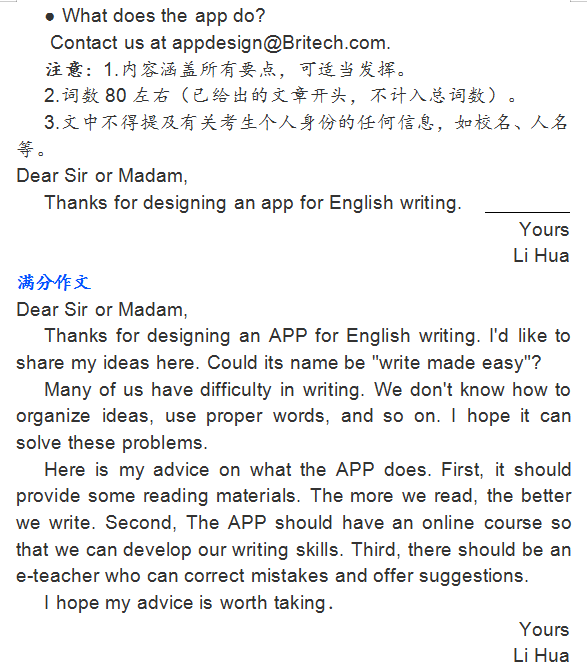 ● What does the app do?

Contact us at appdesign@Britech.com.

注意：1.内容涵盖所有要点，可适当发挥。

2.词数 80 左右（已给出的文章开头，不计入总词数）。

3.文中不得提及有关考生个人身份的任何信息，如校名、人名等。

Dear Sir or Madam,

Thanks for designing an app for English writing. ________

Yours

Li Hua

满分作文

Dear Sir or Madam,

Thanks for designing an APP for English writing. I'd like to share my ideas here. Could its name be "write made easy"?

Many of us have difficulty in writing. We don't know how to organize ideas, use proper words, and so on. I hope it can solve these problems.

Here is my advice on what the APP does. First, it should provide some reading materials. The more we read, the better we write. Second, The APP should have an online course so that we can develop our writing skills. Third, there should be an e-teacher who can correct mistakes and offer suggestions.

I hope my advice is worth taking.

Yours

Li Hua